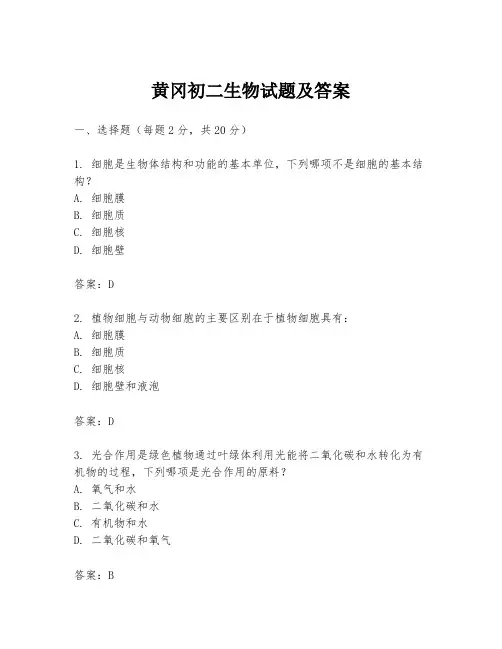 黄冈初二生物试题及答案

一、选择题（每题2分，共20分）

1. 细胞是生物体结构和功能的基本单位，下列哪项不是细胞的基本结构？
A. 细胞膜
B. 细胞质
C. 细胞核
D. 细胞壁

答案：D

2. 植物细胞与动物细胞的主要区别在于植物细胞具有：
A. 细胞膜
B. 细胞质
C. 细胞核
D. 细胞壁和液泡

答案：D

3. 光合作用是绿色植物通过叶绿体利用光能将二氧化碳和水转化为有机物的过程，下列哪项是光合作用的原料？
A. 氧气和水
B. 二氧化碳和水
C. 有机物和水
D. 二氧化碳和氧气

答案：B